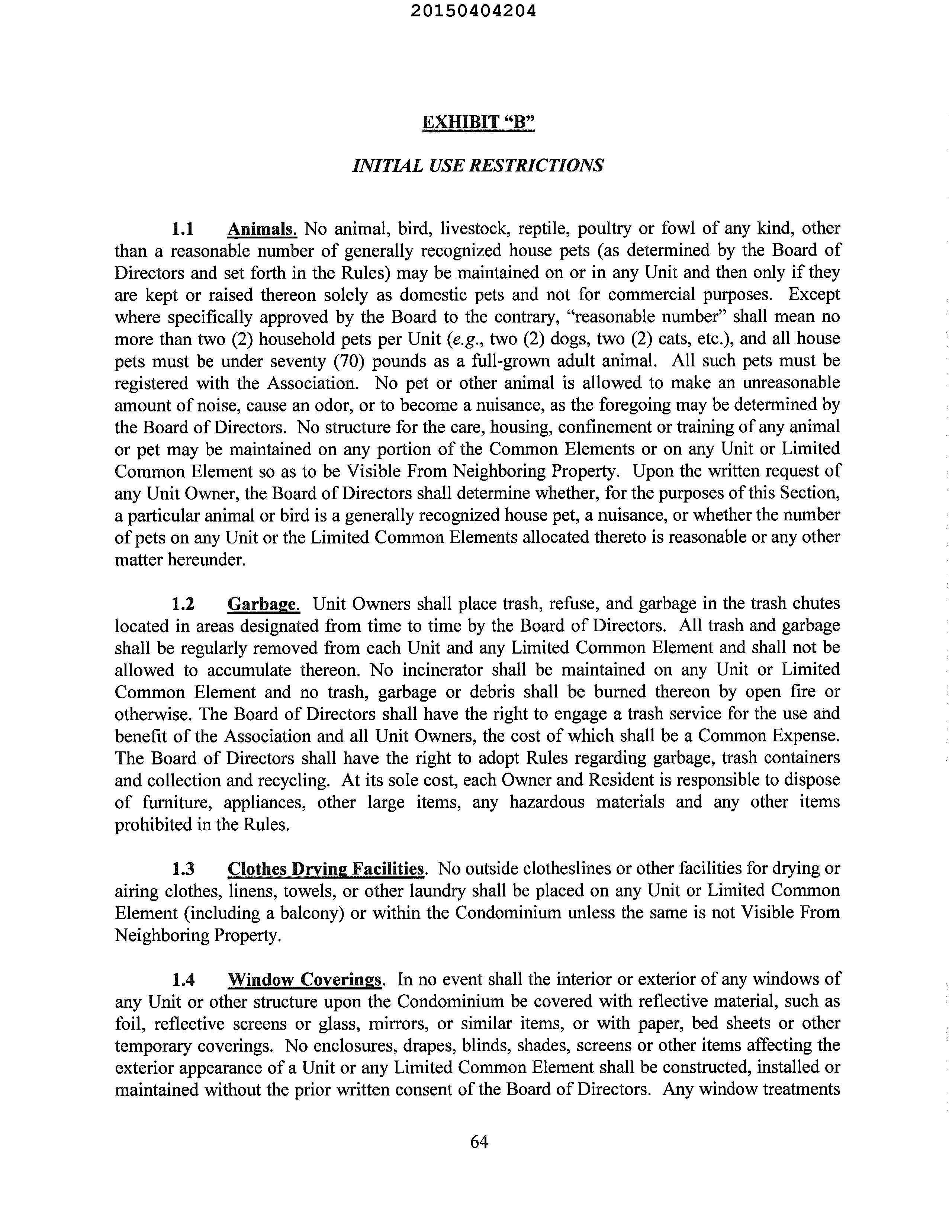 20150404204

EXHIBIT “B”

INITIAL USE RESTRICTIONS

1.1 Animals. No animal, bird, livestock, reptile, poultry or fowl of any kind, other than a reasonable number of generally recognized house pets (as determined by the Board of Directors and set forth in the Rules) may be maintained on or in any Unit and then only if they are kept or raised thereon solely as domestic pets and not for commercial purposes. Except where specifically approved by the Board to the contrary, “reasonable number” shall mean no more than two (2) household pets per Unit (e.g., two (2) dogs, two (2) cats, etc.), and all house pets must be under seventy (70) pounds as a full-grown adult animal. All such pets must be registered with the Association. No pet or other animal is allowed to make an unreasonable amount of noise, cause an odor, or to become a nuisance, as the foregoing may be determined by the Board of Directors. No structure for the care, housing, confinement or training of any animal or pet may be maintained on any portion of the Common Elements or on any Unit or Limited Common Element so as to be Visible From Neighboring Property. Upon the written request of any Unit Owner, the Board of Directors shall determine whether, for the purposes of this Section, a particular animal or bird is a generally recognized house pet, a nuisance, or whether the number of pets on any Unit or the Limited Common Elements allocated thereto is reasonable or any other matter hereunder.

1.2 Garbage. Unit Owners shall place trash, refuse, and garbage in the trash chutes located in areas designated from time to time by the Board of Directors. All trash and garbage shall be regularly removed from each Unit and any Limited Common Element and shall not be allowed to accumulate thereon. No incinerator shall be maintained on any Unit or Limited Common Element and no trash, garbage or debris shall be burned thereon by open fire or otherwise. The Board of Directors shall have the right to engage a trash service for the use and benefit of the Association and all Unit Owners, the cost of which shall be a Common Expense. The Board of Directors shall have the right to adopt Rules regarding garbage, trash containers and collection and recycling. At its sole cost, each Owner and Resident is responsible to dispose of furniture, appliances, other large items, any hazardous materials and any other items prohibited in the Rules.

1.3 Clothes Drying Facilities. No outside clotheslines or other facilities for drying or airing clothes, linens, towels, or other laundry shall be placed on any Unit or Limited Common Element (including a balcony) or within the Condominium unless the same is not Visible From Neighboring Property.

1.4 Window Coverings. In no event shall the interior or exterior of any windows of any Unit or other structure upon the Condominium be covered with reflective material, such as foil, reflective screens or glass, mirrors, or similar items, or with paper, bed sheets or other temporary coverings. No enclosures, drapes, blinds, shades, screens or other items affecting the exterior appearance of a Unit or any Limited Common Element shall be constructed, installed or maintained without the prior written consent of the Board of Directors. Any window treatments

64